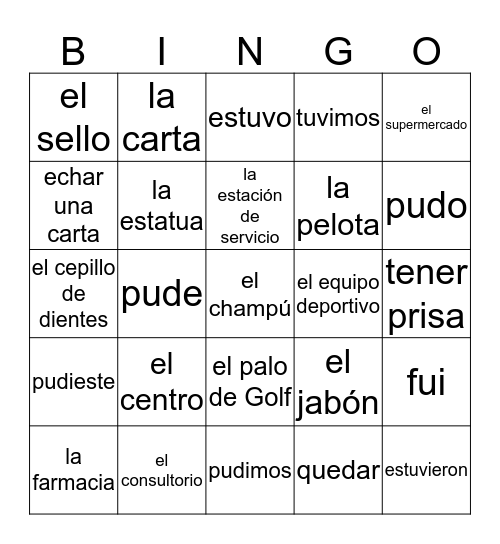 | B | I | N | G | O |
|---|---|---|---|---|
| el sello | la carta | estuvo | tuvimos | el supermercado |
| echar una carta | la estatua | la estación de servicio | la pelota | pudo |
| el cepillo de dientes | pude | el champú | el equipo deportivo | tener prisa |
| pudieste | el centro | el palo de Golf | el jabón | fui |
| la farmacia | el consultorio | pudimos | quedar | estuvieron |